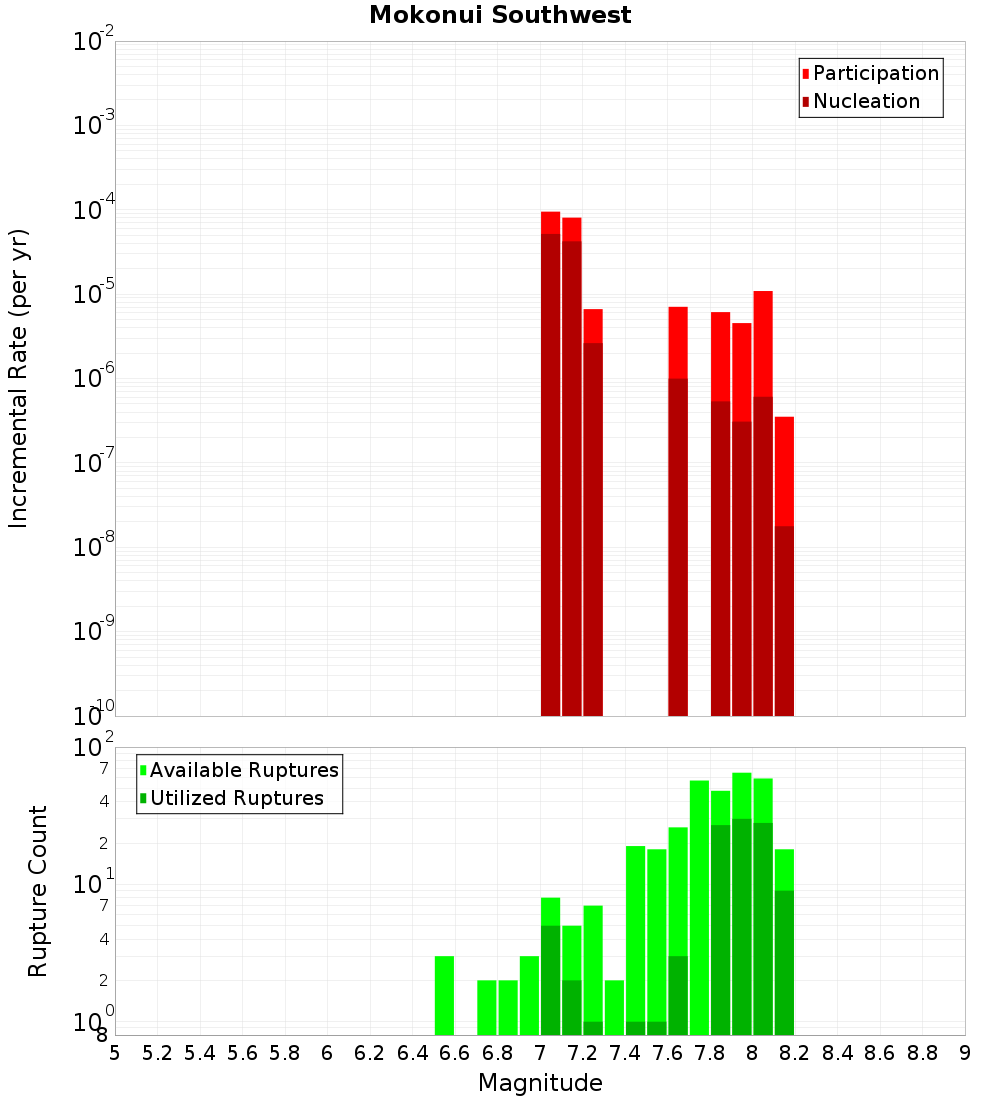 Mokonui Southwest

Participation
Nucleation

Incremental Rate (per yr)

$10^{-2}$
$10^{-3}$
$10^{-4}$
$10^{-5}$
$10^{-6}$
$10^{-7}$
$10^{-8}$
$10^{-9}$
$10^{-10}$

Available Ruptures
Utilized Ruptures

Rupture Count

$10^{2}$
7
4
2
$10^{1}$
7
4
2
$10^{0}$
8

5 5.2 5.4 5.6 5.8 6 6.2 6.4 6.6 6.8 7 7.2 7.4 7.6 7.8 8 8.2 8.4 8.6 8.8 9

Magnitude